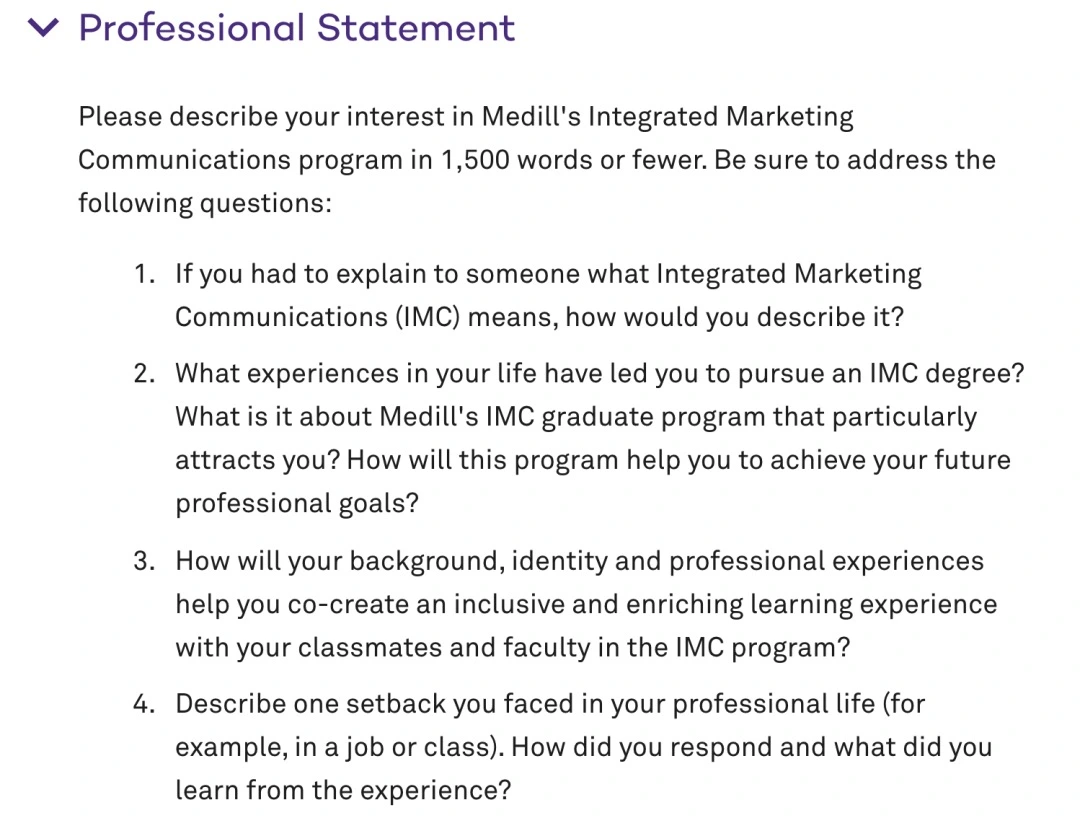 Professional Statement

Please describe your interest in Medill's Integrated Marketing Communications program in 1,500 words or fewer. Be sure to address the following questions:

1. If you had to explain to someone what Integrated Marketing Communications (IMC) means, how would you describe it?
2. What experiences in your life have led you to pursue an IMC degree? What is it about Medill's IMC graduate program that particularly attracts you? How will this program help you to achieve your future professional goals?
3. How will your background, identity and professional experiences help you co-create an inclusive and enriching learning experience with your classmates and faculty in the IMC program?
4. Describe one setback you faced in your professional life (for example, in a job or class). How did you respond and what did you learn from the experience?